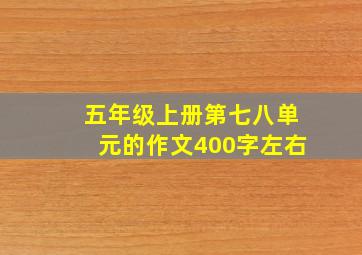 五年级上册第七八单元的作文400字左右